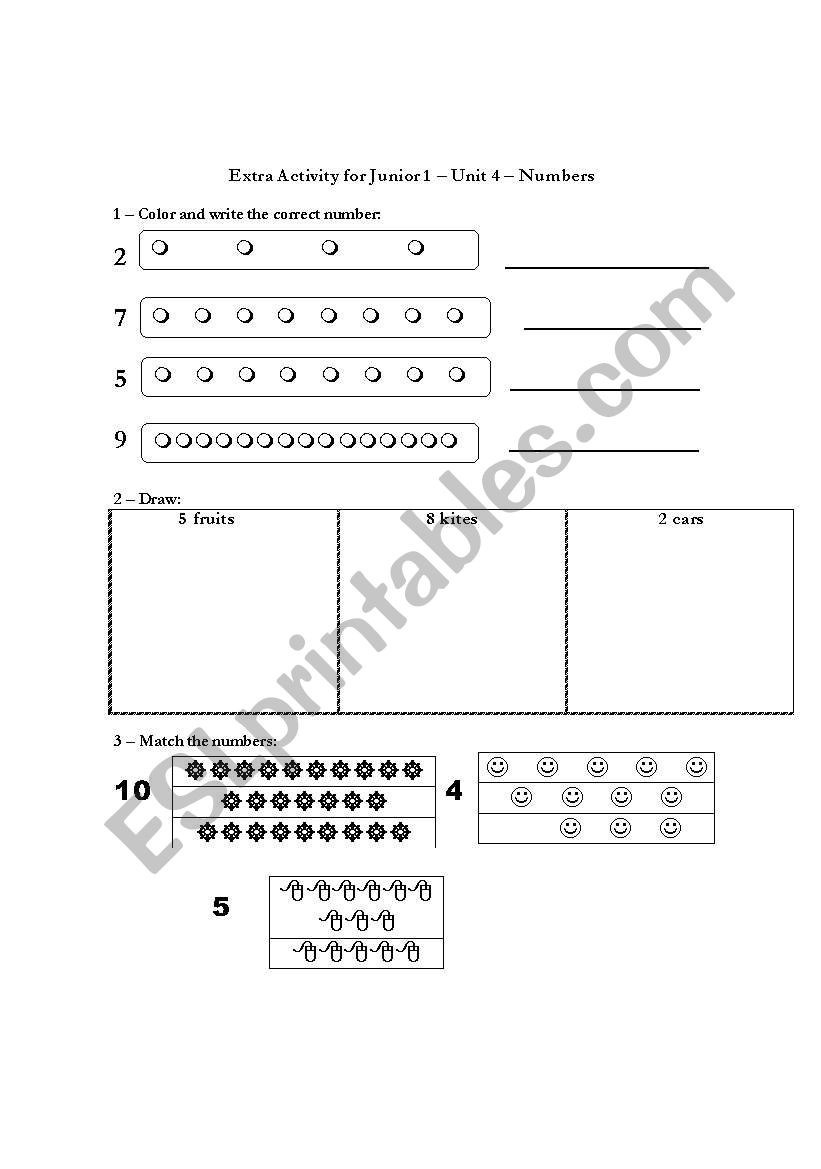 Extra Activity for Junior 1 – Unit 4 – Numbers

1 – Color and write the correct number:

2

7

5

9

2 – Draw:

| 5 fruits | 8 kites | 2 cars |
|---|---|---|
| | | |

3 – Match the numbers:

10

4

5

ESLprintables.com